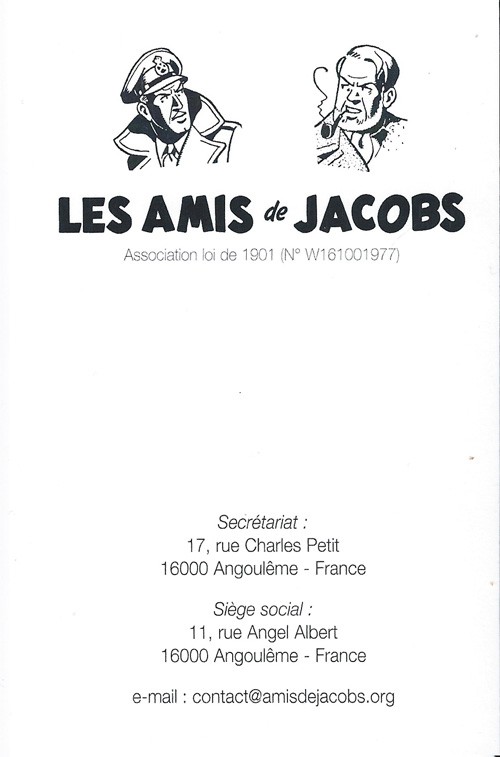 LES AMIS de JACOBS

Association loi de 1901 (N° W161001977)

Secrétariat :
17, rue Charles Petit
16000 Angoulême - France

Siège social :
11, rue Angel Albert
16000 Angoulême - France

e-mail : contact@amisdejacobs.org